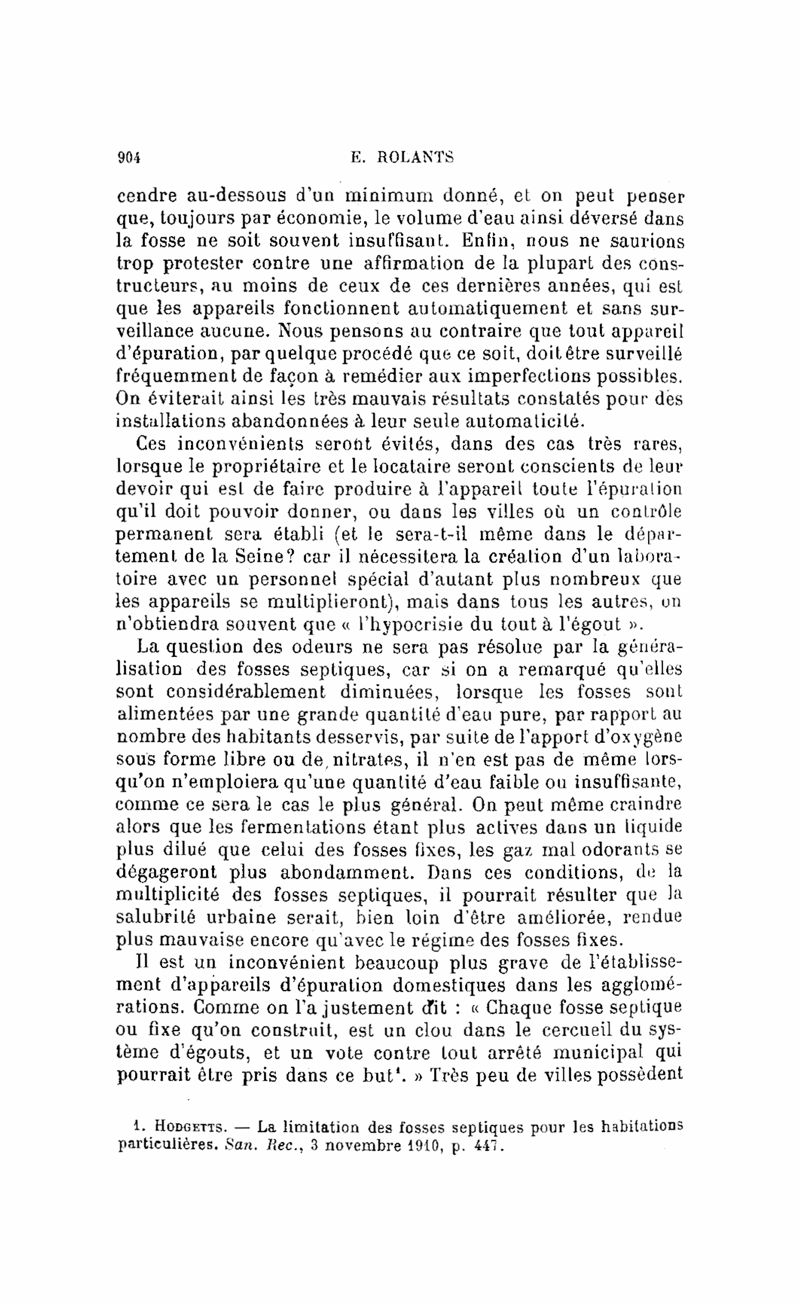 904 E. ROLANTS

cendre au-dessous d'un minimum donné, et on peut penser que, toujours par économie, le volume d'eau ainsi déversé dans la fosse ne soit souvent insuffisant. Enfin, nous ne saurions trop protester contre une affirmation de la plupart des constructeurs, au moins de ceux de ces dernières années, qui est que les appareils fonctionnent automatiquement et sans surveillance aucune. Nous pensons au contraire que tout appareil d'épuration, par quelque procédé que ce soit, doit être surveillé fréquemment de façon à remédier aux imperfections possibles. On éviterait ainsi les très mauvais résultats constatés pour des installations abandonnées à leur seule automaticité.

Ces inconvénients seront évités, dans des cas très rares, lorsque le propriétaire et le locataire seront conscients de leur devoir qui est de faire produire à l'appareil toute l'épuration qu'il doit pouvoir donner, ou dans les villes où un contrôle permanent sera établi (et le sera-t-il même dans le département de la Seine? car il nécessitera la création d'un laboratoire avec un personnel spécial d'autant plus nombreux que les appareils se multiplieront), mais dans tous les autres, on n'obtiendra souvent que « l'hypocrisie du tout à l'égout ».

La question des odeurs ne sera pas résolue par la généralisation des fosses septiques, car si on a remarqué qu'elles sont considérablement diminuées, lorsque les fosses sont alimentées par une grande quantité d'eau pure, par rapport au nombre des habitants desservis, par suite de l'apport d'oxygène sous forme libre ou de nitrates, il n'en est pas de même lorsqu'on n'emploiera qu'une quantité d'eau faible ou insuffisante, comme ce sera le cas le plus général. On peut même craindre alors que les fermentations étant plus actives dans un liquide plus dilué que celui des fosses fixes, les gaz mal odorants se dégageront plus abondamment. Dans ces conditions, de la multiplicité des fosses septiques, il pourrait résulter que la salubrité urbaine serait, bien loin d'être améliorée, rendue plus mauvaise encore qu'avec le régime des fosses fixes.

Il est un inconvénient beaucoup plus grave de l'établissement d'appareils d'épuration domestiques dans les agglomérations. Comme on l'a justement dit : « Chaque fosse septique ou fixe qu'on construit, est un clou dans le cercueil du système d'égouts, et un vote contre tout arrêté municipal qui pourrait être pris dans ce but¹. » Très peu de villes possèdent

1. Hodgetts. — La limitation des fosses septiques pour les habitations particulières. San. Rec., 3 novembre 1910, p. 447.